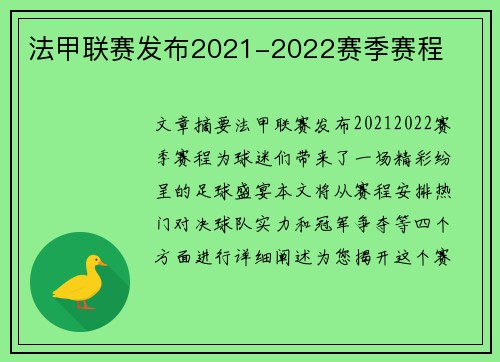 法甲联赛发布2021-2022赛季赛程

文章摘要法甲联赛发布20212022赛季赛程为球迷们带来了一场精彩纷呈的足球盛宴本文将从赛程安排热门对决球队实力和冠军争夺等四个方面进行详细阐述为您揭开这个赛